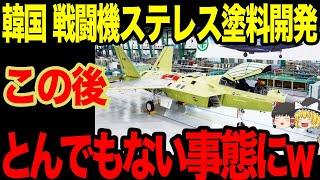 韓国 戦闘機ステレス塗料開発

この後

とんでもない事態にw